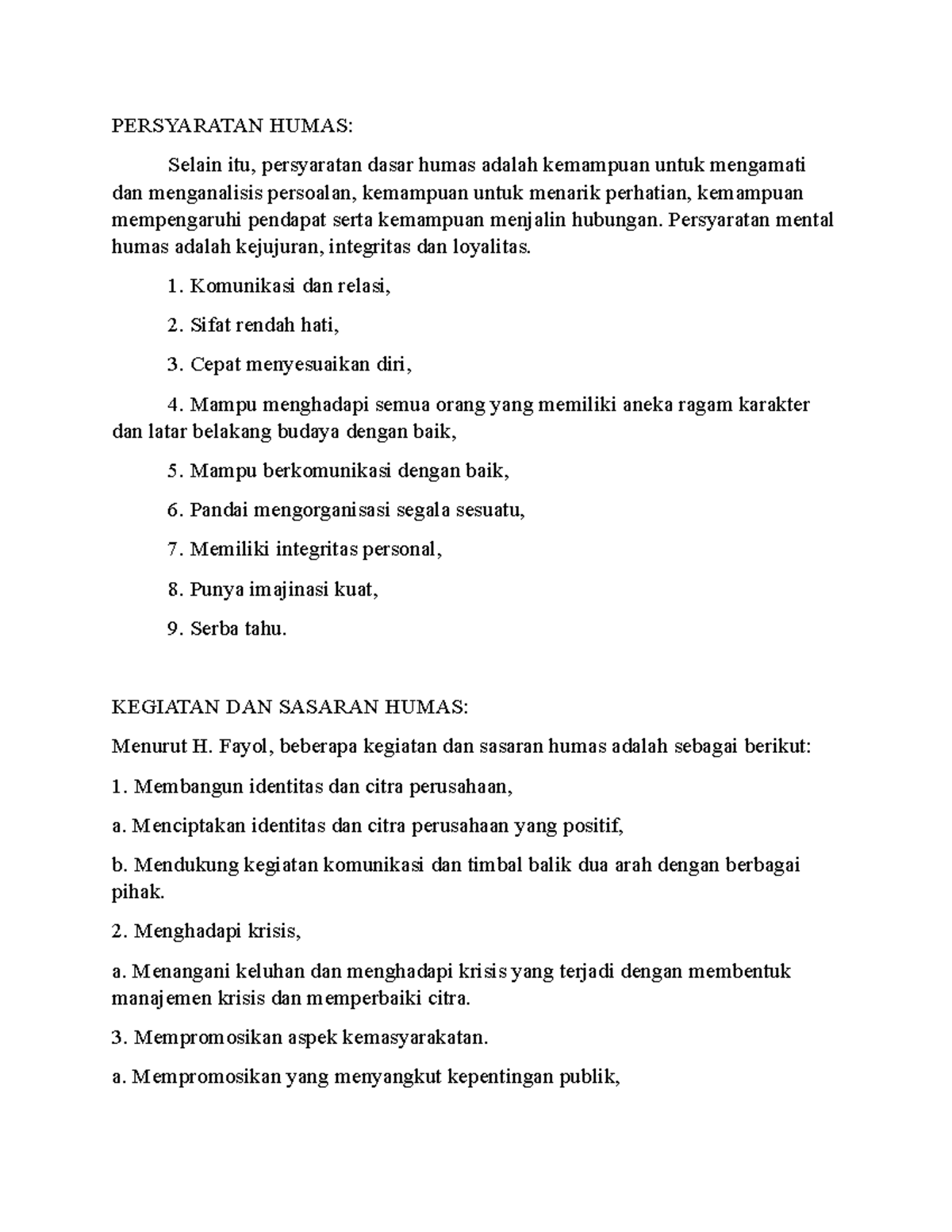 PERSYARATAN HUMAS:

Selain itu, persyaratan dasar humas adalah kemampuan untuk mengamati dan menganalisis persoalan, kemampuan untuk menarik perhatian, kemampuan mempengaruhi pendapat serta kemampuan menjalin hubungan. Persyaratan mental humas adalah kejujuran, integritas dan loyalitas.

1. Komunikasi dan relasi,

2. Sifat rendah hati,

3. Cepat menyesuaikan diri,

4. Mampu menghadapi semua orang yang memiliki aneka ragam karakter dan latar belakang budaya dengan baik,

5. Mampu berkomunikasi dengan baik,

6. Pandai mengorganisasi segala sesuatu,

7. Memiliki integritas personal,

8. Punya imajinasi kuat,

9. Serba tahu.

KEGIATAN DAN SASARAN HUMAS:

Menurut H. Fayol, beberapa kegiatan dan sasaran humas adalah sebagai berikut:

1. Membangun identitas dan citra perusahaan,

a. Menciptakan identitas dan citra perusahaan yang positif,

b. Mendukung kegiatan komunikasi dan timbal balik dua arah dengan berbagai pihak.

2. Menghadapi krisis,

a. Menangani keluhan dan menghadapi krisis yang terjadi dengan membentuk manajemen krisis dan memperbaiki citra.

3. Mempromosikan aspek kemasyarakatan.

a. Mempromosikan yang menyangkut kepentingan publik,